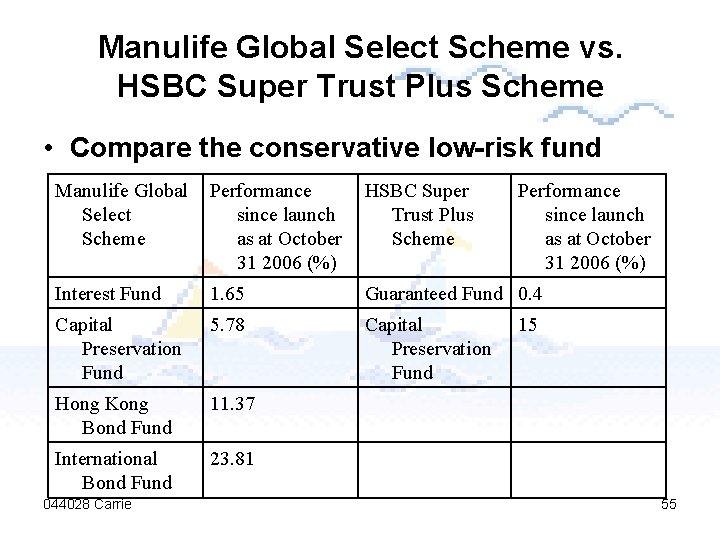 Manulife Global Select Scheme vs. HSBC Super Trust Plus Scheme

• Compare the conservative low-risk fund

| Manulife Global Select Scheme | Performance since launch as at October 31 2006 (%) | HSBC Super Trust Plus Scheme | Performance since launch as at October 31 2006 (%) |
|---|---|---|---|
| Interest Fund | 1.65 | Guaranteed Fund | 0.4 |
| Capital Preservation Fund | 5.78 | Capital Preservation Fund | 15 |
| Hong Kong Bond Fund | 11.37 | | |
| International Bond Fund | 23.81 | | |

044028 Carrie

55